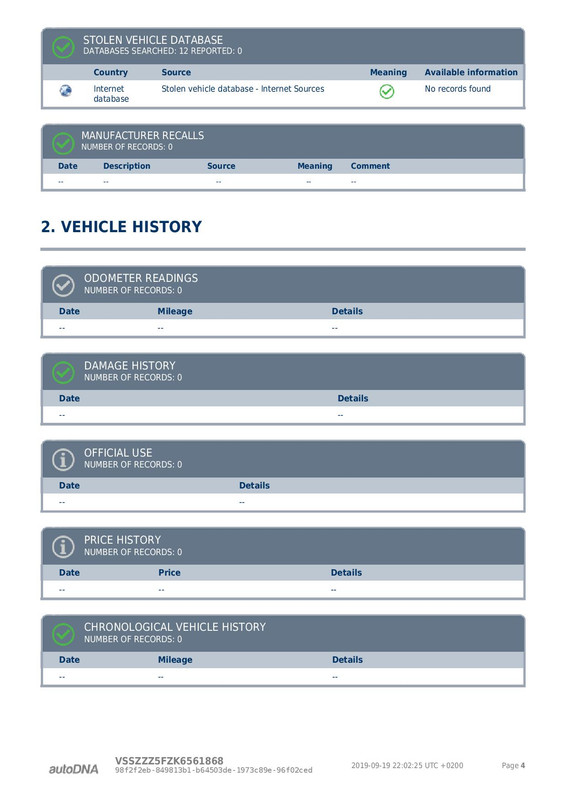 STOLEN VEHICLE DATABASE
DATABASES SEARCHED: 12 REPORTED: 0

| Country | Source | Meaning | Available information |
|---|---|---|---|
| Internet database | Stolen vehicle database - Internet Sources | | No records found |

MANUFACTURER RECALLS
NUMBER OF RECORDS: 0

| Date | Description | Source | Meaning | Comment |
|---|---|---|---|---|
| -- | -- | -- | -- | -- |

2. VEHICLE HISTORY

ODOMETER READINGS
NUMBER OF RECORDS: 0

| Date | Mileage | Details |
|---|---|---|
| -- | -- | -- |

DAMAGE HISTORY
NUMBER OF RECORDS: 0

| Date | Details |
|---|---|
| -- | -- |

OFFICIAL USE
NUMBER OF RECORDS: 0

| Date | Details |
|---|---|
| -- | -- |

PRICE HISTORY
NUMBER OF RECORDS: 0

| Date | Price | Details |
|---|---|---|
| -- | -- | -- |

CHRONOLOGICAL VEHICLE HISTORY
NUMBER OF RECORDS: 0

| Date | Mileage | Details |
|---|---|---|
| -- | -- | -- |

autoDNA VSSZZZ5FZK6561868
98f2f2eb-849813b1-b64503de-1973c89e-96f02ced
2019-09-19 22:02:25 UTC +0200
Page 4